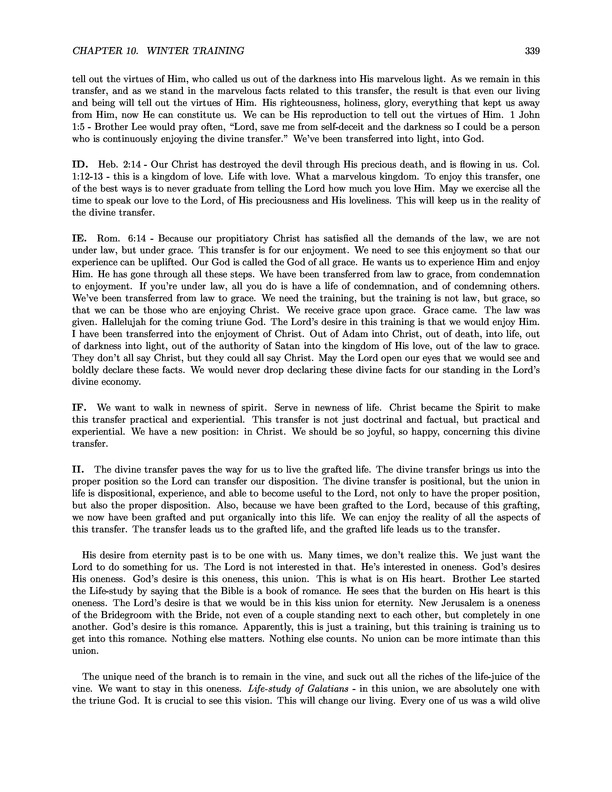 CHAPTER 10. WINTER TRAINING

339

tell out the virtues of Him, who called us out of the darkness into His marvelous light. As we remain in this transfer, and as we stand in the marvelous facts related to this transfer, the result is that even our living and being will tell out the virtues of Him. His righteousness, holiness, glory, everything that kept us away from Him, now He can constitute us. We can be His reproduction to tell out the virtues of Him. 1 John 1:5 - Brother Lee would pray often, "Lord, save me from self-deceit and the darkness so I could be a person who is continuously enjoying the divine transfer." We've been transferred into light, into God.

ID. Heb. 2:14 - Our Christ has destroyed the devil through His precious death, and is flowing in us. Col. 1:12-13 - this is a kingdom of love. Life with love. What a marvelous kingdom. To enjoy this transfer, one of the best ways is to never graduate from telling the Lord how much you love Him. May we exercise all the time to speak our love to the Lord, of His preciousness and His loveliness. This will keep us in the reality of the divine transfer.

IE. Rom. 6:14 - Because our propitiatory Christ has satisfied all the demands of the law, we are not under law, but under grace. This transfer is for our enjoyment. We need to see this enjoyment so that our experience can be uplifted. Our God is called the God of all grace. He wants us to experience Him and enjoy Him. He has gone through all these steps. We have been transferred from law to grace, from condemnation to enjoyment. If you're under law, all you do is have a life of condemnation, and of condemning others. We've been transferred from law to grace. We need the training, but the training is not law, but grace, so that we can be those who are enjoying Christ. We receive grace upon grace. Grace came. The law was given. Hallelujah for the coming triune God. The Lord's desire in this training is that we would enjoy Him. I have been transferred into the enjoyment of Christ. Out of Adam into Christ, out of death, into life, out of darkness into light, out of the authority of Satan into the kingdom of His love, out of the law to grace. They don't all say Christ, but they could all say Christ. May the Lord open our eyes that we would see and boldly declare these facts. We would never drop declaring these divine facts for our standing in the Lord's divine economy.

IF. We want to walk in newness of spirit. Serve in newness of life. Christ became the Spirit to make this transfer practical and experiential. This transfer is not just doctrinal and factual, but practical and experiential. We have a new position: in Christ. We should be so joyful, so happy, concerning this divine transfer.

II. The divine transfer paves the way for us to live the grafted life. The divine transfer brings us into the proper position so the Lord can transfer our disposition. The divine transfer is positional, but the union in life is dispositional, experience, and able to become useful to the Lord, not only to have the proper position, but also the proper disposition. Also, because we have been grafted to the Lord, because of this grafting, we now have been grafted and put organically into this life. We can enjoy the reality of all the aspects of this transfer. The transfer leads us to the grafted life, and the grafted life leads us to the transfer.

His desire from eternity past is to be one with us. Many times, we don't realize this. We just want the Lord to do something for us. The Lord is not interested in that. He's interested in oneness. God's desires His oneness. God's desire is this oneness, this union. This is what is on His heart. Brother Lee started the Life-study by saying that the Bible is a book of romance. He sees that the burden on His heart is this oneness. The Lord's desire is that we would be in this kiss union for eternity. New Jerusalem is a oneness of the Bridegroom with the Bride, not even of a couple standing next to each other, but completely in one another. God's desire is this romance. Apparently, this is just a training, but this training is training us to get into this romance. Nothing else matters. Nothing else counts. No union can be more intimate than this union.

The unique need of the branch is to remain in the vine, and suck out all the riches of the life-juice of the vine. We want to stay in this oneness. Life-study of Galatians - in this union, we are absolutely one with the triune God. It is crucial to see this vision. This will change our living. Every one of us was a wild olive